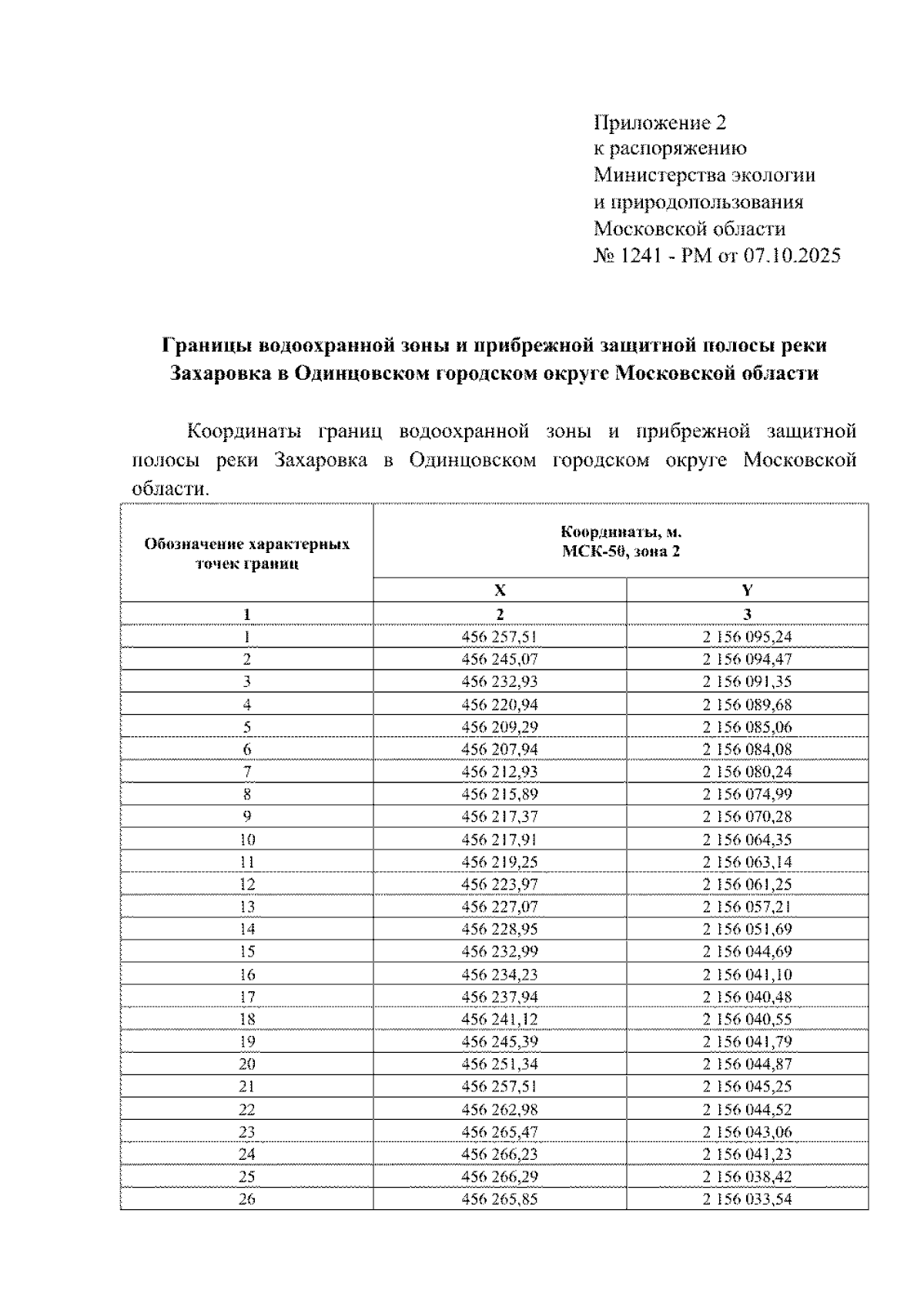 Приложение 2
к распоряжению
Министерства экологии
и природопользования
Московской области
№ 1241 - РМ от 07.10.2025

Границы водоохранной зоны и прибрежной защитной полосы реки Захаровка в Одинцовском городском округе Московской области

Координаты границ водоохранной зоны и прибрежной защитной полосы реки Захаровка в Одинцовском городском округе Московской области.

| Обозначение характерных точек границ | Координаты, м. МСК-50, зона 2 | |
|---|---|---|
| | X | Y |
| 1 | 2 | 3 |
| 1 | 456 257,51 | 2 156 095,24 |
| 2 | 456 245,07 | 2 156 094,47 |
| 3 | 456 232,93 | 2 156 091,35 |
| 4 | 456 220,94 | 2 156 089,68 |
| 5 | 456 209,29 | 2 156 085,06 |
| 6 | 456 207,94 | 2 156 084,08 |
| 7 | 456 212,93 | 2 156 080,24 |
| 8 | 456 215,89 | 2 156 074,99 |
| 9 | 456 217,37 | 2 156 070,28 |
| 10 | 456 217,91 | 2 156 064,35 |
| 11 | 456 219,25 | 2 156 063,14 |
| 12 | 456 223,97 | 2 156 061,25 |
| 13 | 456 227,07 | 2 156 057,21 |
| 14 | 456 228,95 | 2 156 051,69 |
| 15 | 456 232,99 | 2 156 044,69 |
| 16 | 456 234,23 | 2 156 041,10 |
| 17 | 456 237,94 | 2 156 040,48 |
| 18 | 456 241,12 | 2 156 040,55 |
| 19 | 456 245,39 | 2 156 041,79 |
| 20 | 456 251,34 | 2 156 044,87 |
| 21 | 456 257,51 | 2 156 045,25 |
| 22 | 456 262,98 | 2 156 044,52 |
| 23 | 456 265,47 | 2 156 043,06 |
| 24 | 456 266,23 | 2 156 041,23 |
| 25 | 456 266,29 | 2 156 038,42 |
| 26 | 456 265,85 | 2 156 033,54 |